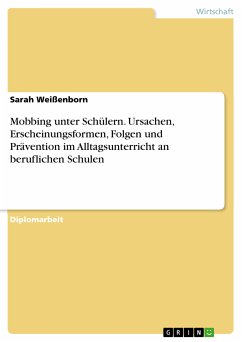 Wirtschaft

Sarah Weißenborn

Mobbing unter Schülern. Ursachen, Erscheinungsformen, Folgen und Prävention im Alltagsunterricht an beruflichen Schulen

Diplomarbeit

GRIN